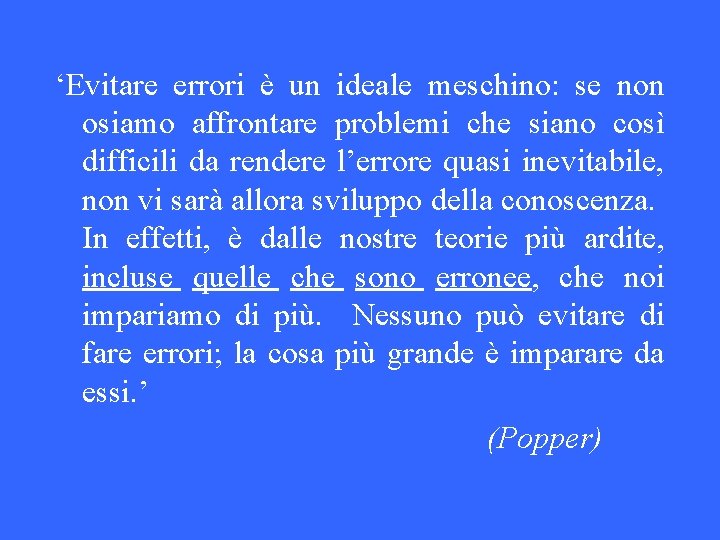 ‘Evitare errori è un ideale meschino: se non osiamo affrontare problemi che siano così difficili da rendere l’errore quasi inevitabile, non vi sarà allora sviluppo della conoscenza. In effetti, è dalle nostre teorie più ardite, incluse quelle che sono erronee, che noi impariamo di più. Nessuno può evitare di fare errori; la cosa più grande è imparare da essi.’

(Popper)